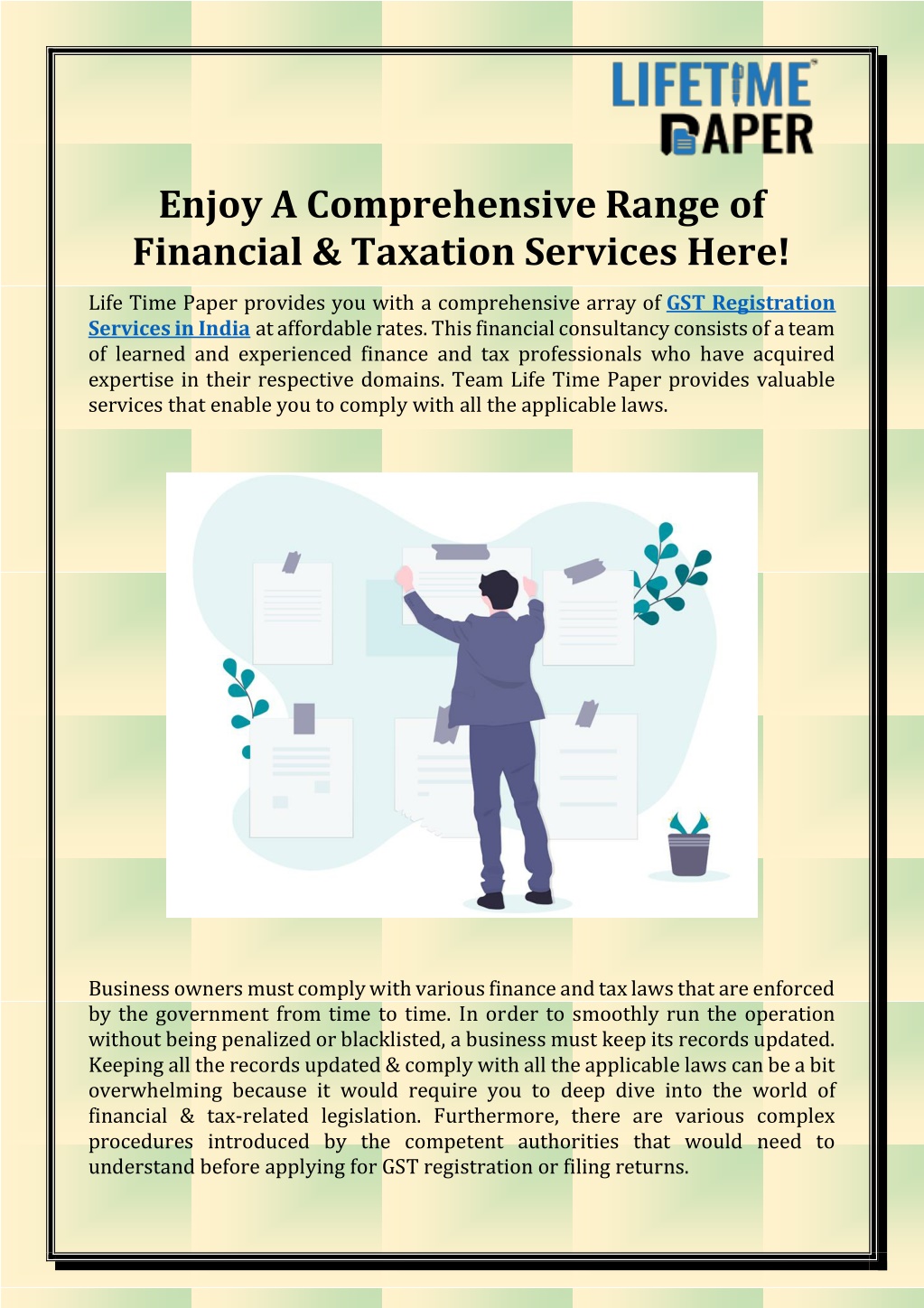 LIFETIME PAPER

Enjoy A Comprehensive Range of Financial & Taxation Services Here!

Life Time Paper provides you with a comprehensive array of GST Registration Services in India at affordable rates. This financial consultancy consists of a team of learned and experienced finance and tax professionals who have acquired expertise in their respective domains. Team Life Time Paper provides valuable services that enable you to comply with all the applicable laws.

Business owners must comply with various finance and tax laws that are enforced by the government from time to time. In order to smoothly run the operation without being penalized or blacklisted, a business must keep its records updated. Keeping all the records updated & comply with all the applicable laws can be a bit overwhelming because it would require you to deep dive into the world of financial & tax-related legislation. Furthermore, there are various complex procedures introduced by the competent authorities that would need to understand before applying for GST registration or filing returns.